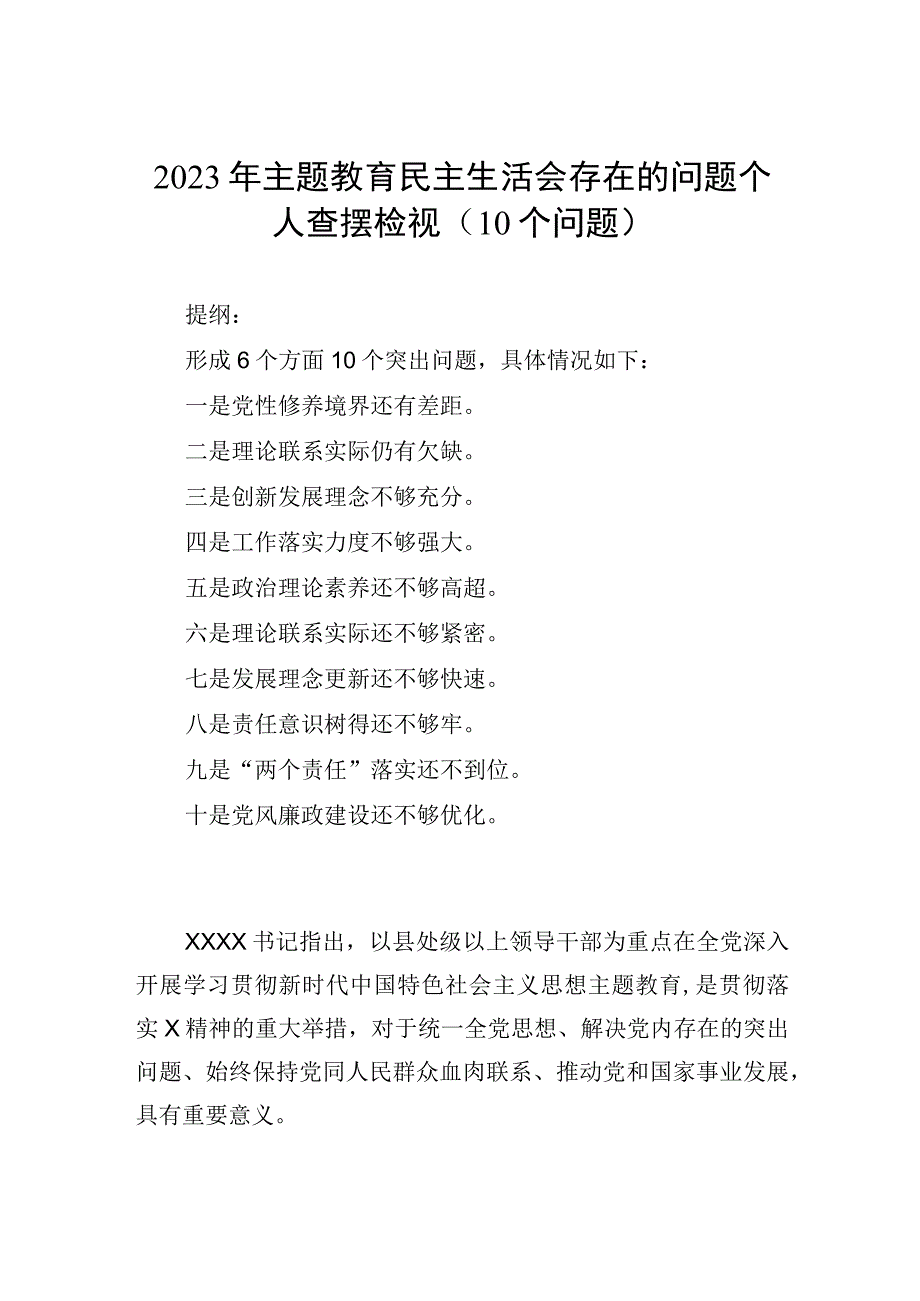 2023年主题教育民主生活会存在的问题个人查摆检视（10个问题）

提纲：

形成6个方面10个突出问题，具体情况如下：

一是党性修养境界还有差距。

二是理论联系实际仍有欠缺。

三是创新发展理念不够充分。

四是工作落实力度不够强大。

五是政治理论素养还不够高超。

六是理论联系实际还不够紧密。

七是发展理念更新还不够快速。

八是责任意识树得还不够牢。

九是“两个责任”落实还不到位。

十是党风廉政建设还不够优化。

XXXX书记指出，以县处级以上领导干部为重点在全党深入开展学习贯彻新时代中国特色社会主义思想主题教育，是贯彻落实X精神的重大举措，对于统一全党思想、解决党内存在的突出问题、始终保持党同人民群众血肉联系、推动党和国家事业发展，具有重要意义。